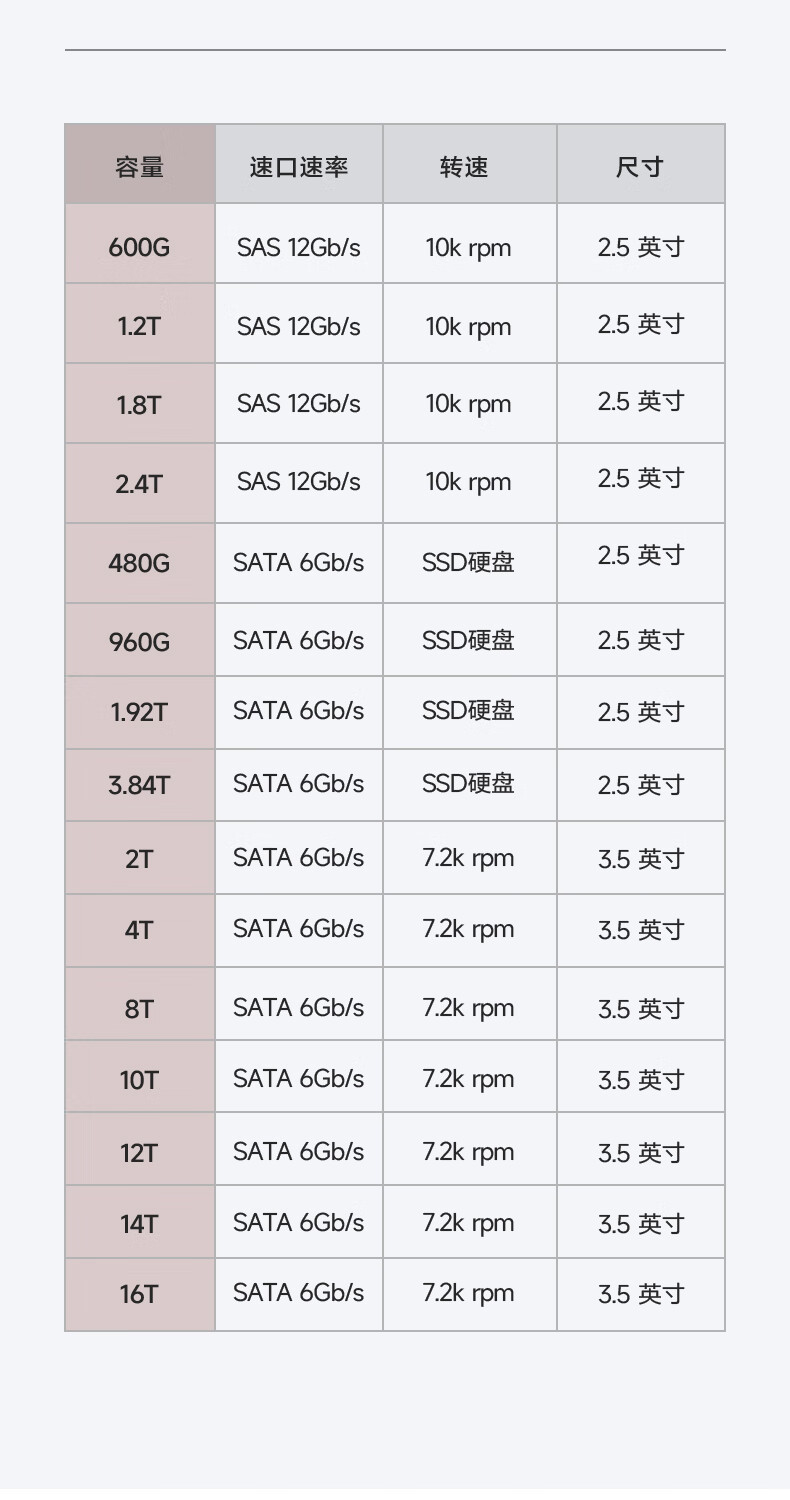 | 容量 | 速口速率 | 转速 | 尺寸 |
|---|---|---|---|
| 600G | SAS 12Gb/s | 10k rpm | 2.5 英寸 |
| 1.2T | SAS 12Gb/s | 10k rpm | 2.5 英寸 |
| 1.8T | SAS 12Gb/s | 10k rpm | 2.5 英寸 |
| 2.4T | SAS 12Gb/s | 10k rpm | 2.5 英寸 |
| 480G | SATA 6Gb/s | SSD硬盘 | 2.5 英寸 |
| 960G | SATA 6Gb/s | SSD硬盘 | 2.5 英寸 |
| 1.92T | SATA 6Gb/s | SSD硬盘 | 2.5 英寸 |
| 3.84T | SATA 6Gb/s | SSD硬盘 | 2.5 英寸 |
| 2T | SATA 6Gb/s | 7.2k rpm | 3.5 英寸 |
| 4T | SATA 6Gb/s | 7.2k rpm | 3.5 英寸 |
| 8T | SATA 6Gb/s | 7.2k rpm | 3.5 英寸 |
| 10T | SATA 6Gb/s | 7.2k rpm | 3.5 英寸 |
| 12T | SATA 6Gb/s | 7.2k rpm | 3.5 英寸 |
| 14T | SATA 6Gb/s | 7.2k rpm | 3.5 英寸 |
| 16T | SATA 6Gb/s | 7.2k rpm | 3.5 英寸 |